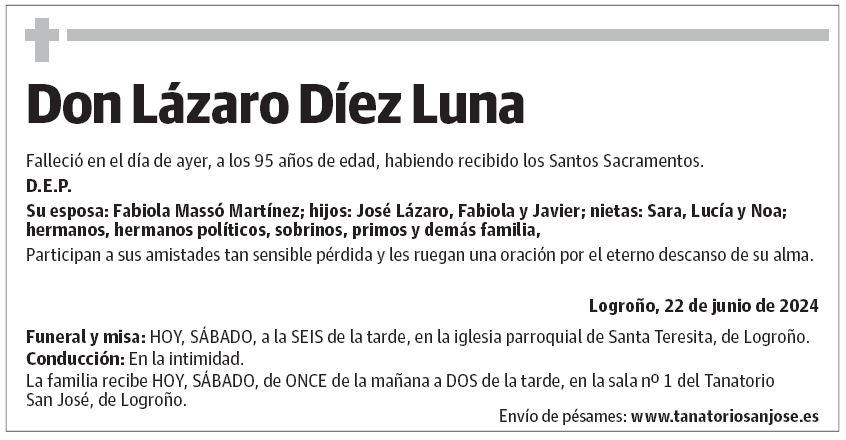 Don Lázaro Díez Luna

Falleció en el día de ayer, a los 95 años de edad, habiendo recibido los Santos Sacramentos.

D.E.P.

Su esposa: Fabiola Massó Martínez; hijos: José Lázaro, Fabiola y Javier; nietas: Sara, Lucía y Noa; hermanos, hermanos políticos, sobrinos, primos y demás familia,

Participan a sus amistades tan sensible pérdida y les ruegan una oración por el eterno descanso de su alma.

Logroño, 22 de junio de 2024

Funeral y misa: HOY, SÁBADO, a la SEIS de la tarde, en la iglesia parroquial de Santa Teresita, de Logroño.

Conducción: En la intimidad.

La familia recibe HOY, SÁBADO, de ONCE de la mañana a DOS de la tarde, en la sala nº 1 del Tanatorio San José, de Logroño.

Envío de pésames: www.tanatoriosanjose.es